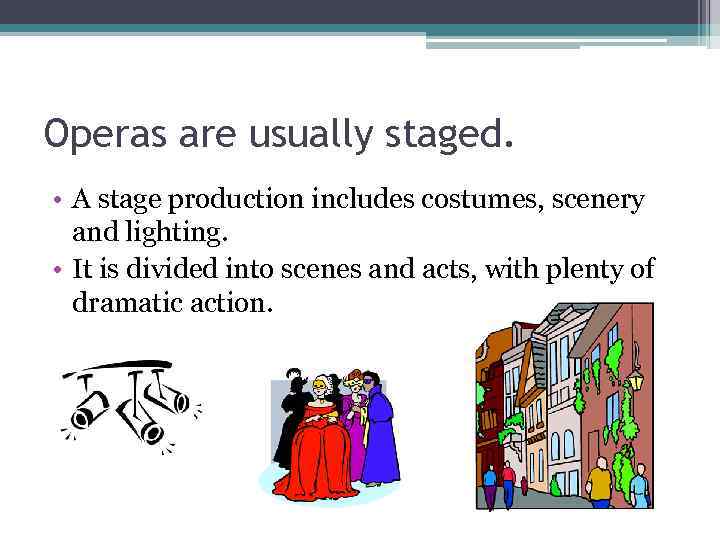 Operas are usually staged.

• A stage production includes costumes, scenery and lighting.
• It is divided into scenes and acts, with plenty of dramatic action.